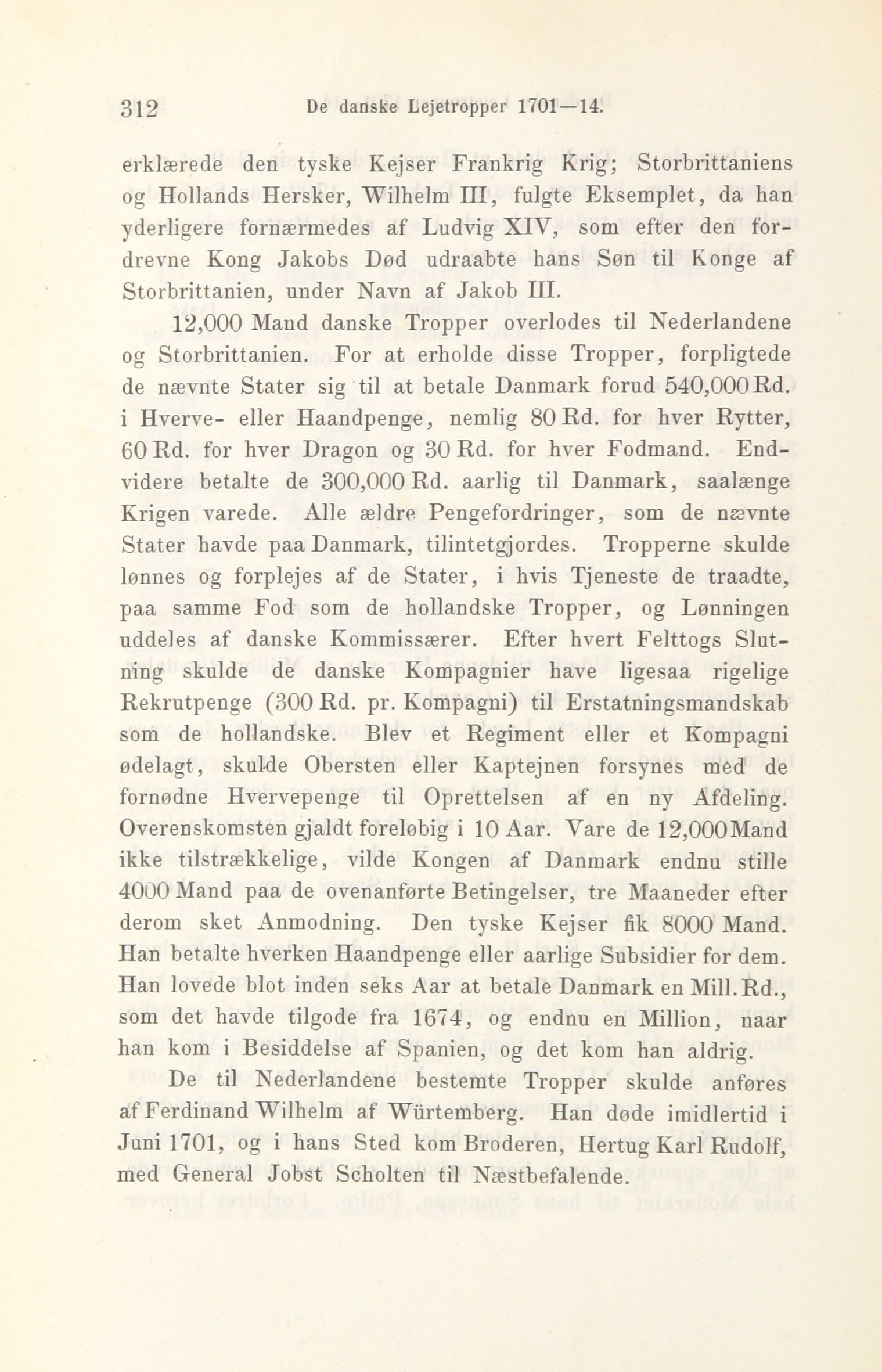 312 De danske Lejetropper 1701—14.

erklærede den tyske Kejser Frankrig Krig; Storbrittaniens og Hollands Hersker, Wilhelm III, fulgte Eksemplet, da han yderligere fornærmedes af Ludvig XIV, som efter den fordrevne Kong Jakobs Død udraabte hans Søn til Konge af Storbrittanien, under Navn af Jakob III.

12,000 Mand danske Tropper overlodes til Nederlandene og Storbrittanien. For at erholde disse Tropper, forpligtede de nævnte Stater sig til at betale Danmark forud 540,000 Rd. i Hverve- eller Haandpenge, nemlig 80 Rd. for hver Rytter, 60 Rd. for hver Dragon og 30 Rd. for hver Fodmand. Endvidere betalte de 300,000 Rd. aarlig til Danmark, saalænge Krigen varede. Alle ældre Pengefordringer, som de nævnte Stater havde paa Danmark, tilintetgjordes. Tropperne skulde lønnes og forplejes af de Stater, i hvis Tjeneste de traadte, paa samme Fod som de hollandske Tropper, og Lønningen uddeles af danske Kommissærer. Efter hvert Felttogs Slutning skulde de danske Kompagnier have ligesaa rigelige Rekrutpenge (300 Rd. pr. Kompagni) til Erstatningsmandskab som de hollandske. Blev et Regiment eller et Kompagni ødelagt, skulde Obersten eller Kaptejnen forsynes med de fornødne Hvervepenge til Oprettelsen af en ny Afdeling. Overenskomsten gjaldt foreløbig i 10 Aar. Vare de 12,000 Mand ikke tilstrækkelige, vilde Kongen af Danmark endnu stille 4000 Mand paa de ovenanførte Betingelser, tre Maaneder efter derom sket Anmodning. Den tyske Kejser fik 8000 Mand. Han betalte hverken Haandpenge eller aarlige Subsidier for dem. Han lovede blot inden seks Aar at betale Danmark en Mill. Rd., som det havde tilgode fra 1674, og endnu en Million, naar han kom i Besiddelse af Spanien, og det kom han aldrig.

De til Nederlandene bestemte Tropper skulde anføres af Ferdinand Wilhelm af Würtemberg. Han døde imidlertid i Juni 1701, og i hans Sted kom Broderen, Hertug Karl Rudolf, med General Jobst Scholten til Næstbefalende.